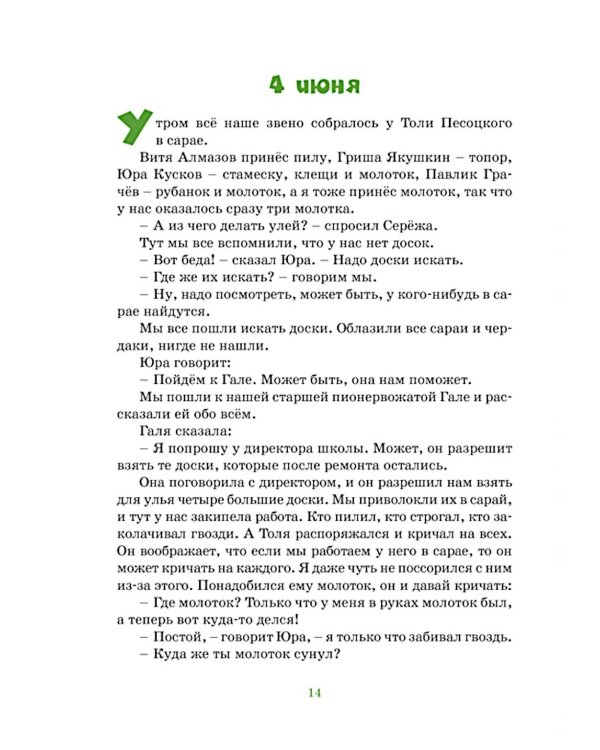 4 июня

Утром всё наше звено собралось у Толи Песоцкого в сарае.

Витя Алмазов принёс пилу, Гриша Якушкин – топор, Юра Кусков – стамеску, клещи и молоток, Павлик Грачёв – рубанок и молоток, а я тоже принёс молоток, так что у нас оказалось сразу три молотка.

– А из чего делать улей? – спросил Серёжа.

Тут мы все вспомнили, что у нас нет досок.

– Вот беда! – сказал Юра. – Надо доски искать.

– Где же их искать? – говорим мы.

– Ну, надо посмотреть, может быть, у кого-нибудь в сарае найдутся.

Мы все пошли искать доски. Облазили все сараи и чердаки, нигде не нашли.

Юра говорит:

– Пойдём к Гале. Может быть, она нам поможет.

Мы пошли к нашей старшей пионервожатой Гале и рассказали ей обо всём.

Галя сказала:

– Я попрошу у директора школы. Может, он разрешит взять те доски, которые после ремонта остались.

Она поговорила с директором, и он разрешил нам взять для улья четыре большие доски. Мы приволокли их в сарай, и тут у нас закипела работа. Кто пилил, кто строгал, кто заколачивал гвозди. А Толя распоряжался и кричал на всех. Он воображает, что если мы работаем у него в сарае, то он может кричать на каждого. Я даже чуть не поссорился с ним из-за этого. Понадобился ему молоток, он и давай кричать:

– Где молоток? Только что у меня в руках молоток был, а теперь вот куда-то делся!

– Постой, – говорит Юра, – я только что забивал гвоздь.

– Куда же ты молоток сунул?

14